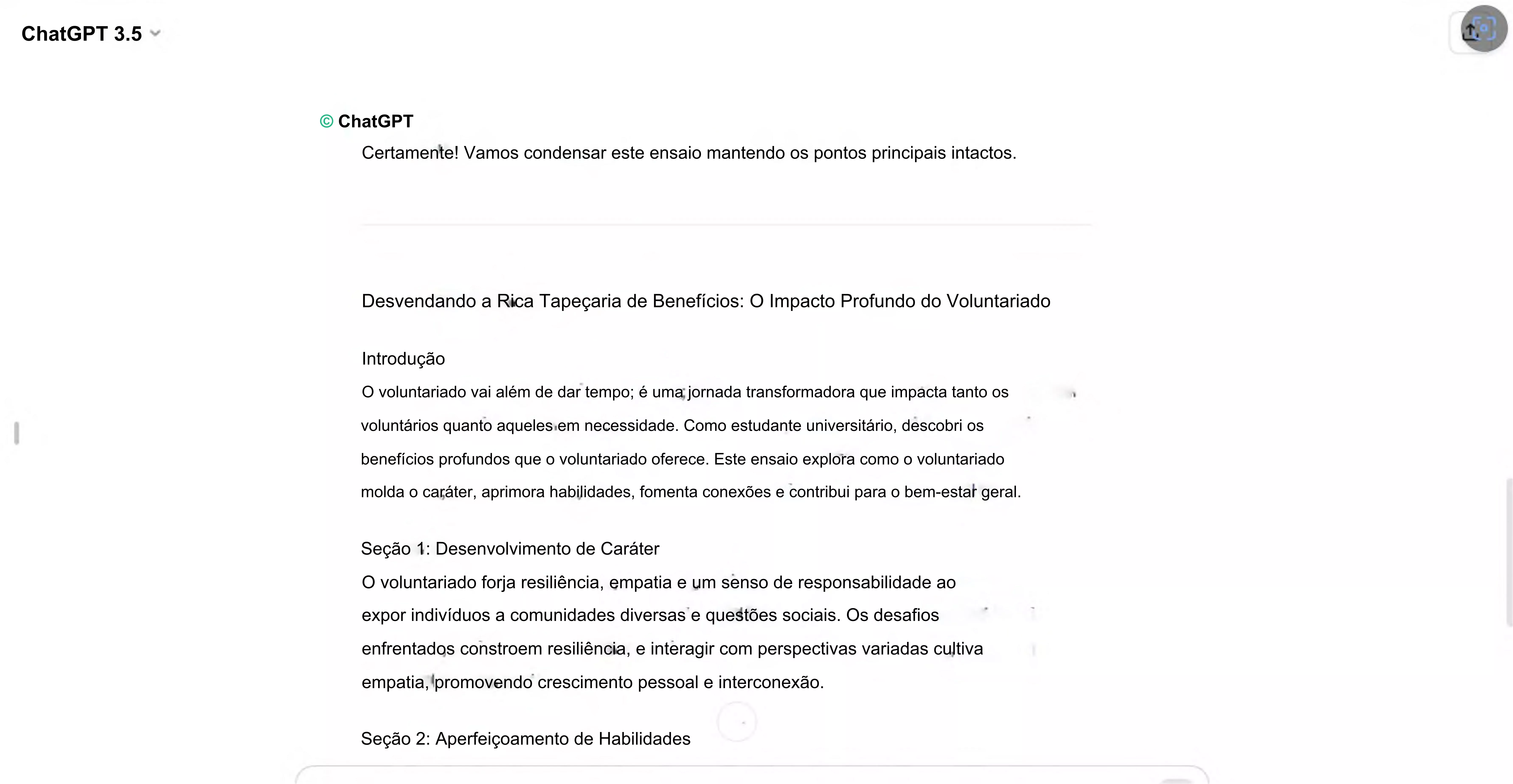 ChatGPT 3.5

ChatGPT

Certamente! Vamos condensar este ensaio mantendo os pontos principais intactos.

Desvendando a Rica Tapeçaria de Benefícios: O Impacto Profundo do Voluntariado

Introdução

O voluntariado vai além de dar tempo; é uma jornada transformadora que impacta tanto os voluntários quanto aqueles em necessidade. Como estudante universitário, descobri os benefícios profundos que o voluntariado oferece. Este ensaio explora como o voluntariado molda o caráter, aprimora habilidades, fomenta conexões e contribui para o bem-estar geral.

Seção 1: Desenvolvimento de Caráter

O voluntariado forja resiliência, empatia e um senso de responsabilidade ao expor indivíduos a comunidades diversas e questões sociais. Os desafios enfrentados constroem resiliência, e interagir com perspectivas variadas cultiva empatia, promovendo crescimento pessoal e interconexão.

Seção 2: Aperfeiçoamento de Habilidades